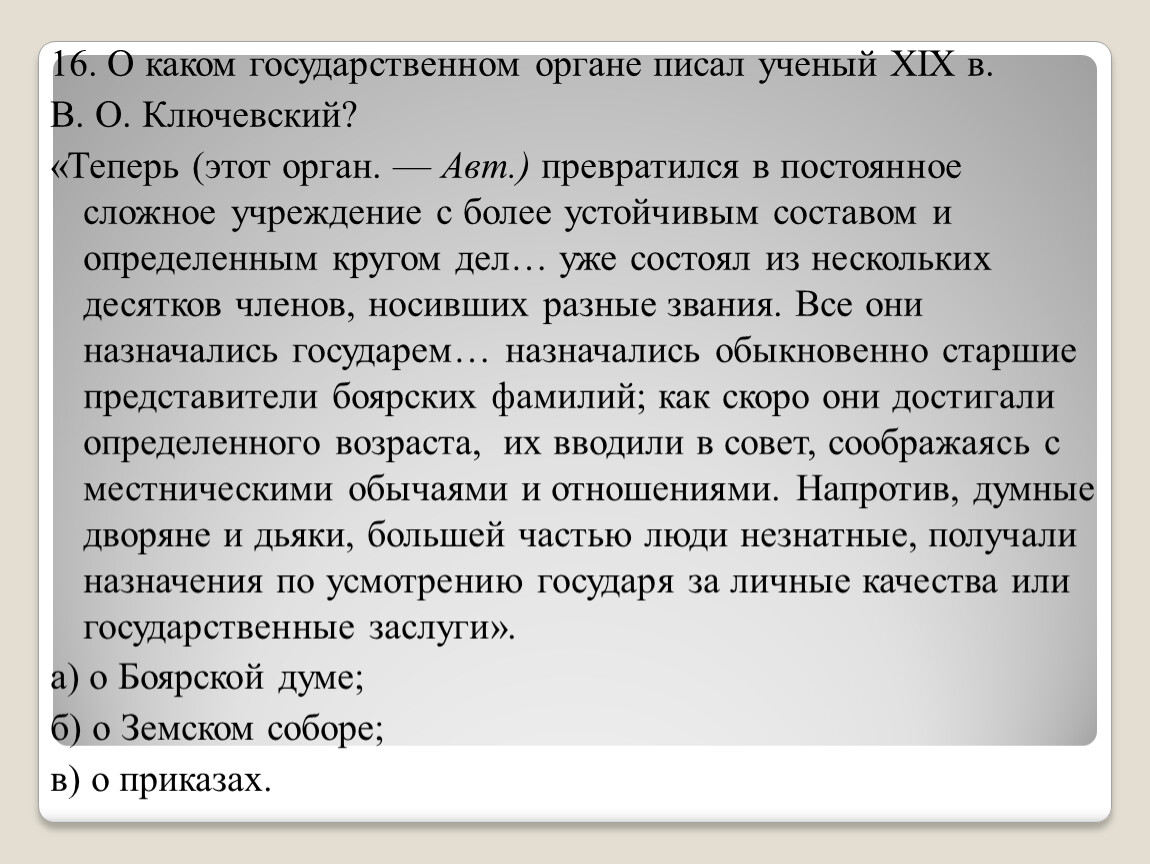 16. О каком государственном органе писал ученый XIX в. В. О. Ключевский?

«Теперь (этот орган. — Авт.) превратился в постоянное сложное учреждение с более устойчивым составом и определенным кругом дел… уже состоял из нескольких десятков членов, носивших разные звания. Все они назначались государем… назначались обыкновенно старшие представители боярских фамилий; как скоро они достигали определенного возраста, их вводили в совет, соображаясь с местническими обычаями и отношениями. Напротив, думные дворяне и дьяки, большей частью люди незнатные, получали назначения по усмотрению государя за личные качества или государственные заслуги».

а) о Боярской думе;

б) о Земском соборе;

в) о приказах.